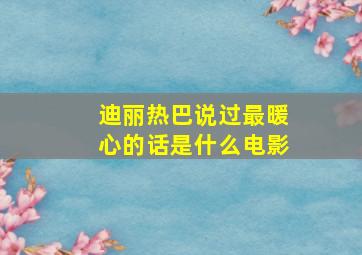 迪丽热巴说过最暖心的话是什么电影